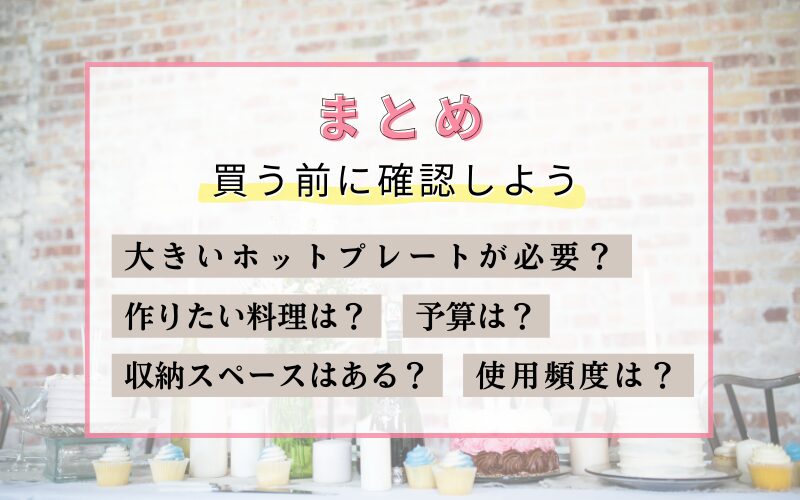 まとめ

買う前に確認しよう

大きいホットプレートが必要？

作りたい料理は？

予算は？

収納スペースはある？

使用頻度は？